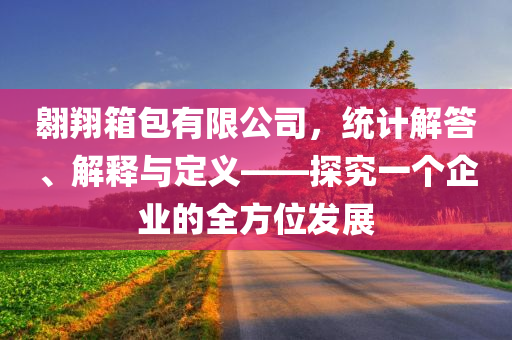 翱翔箱包有限公司，统计解答、解释与定义——探究一个企业的全方位发展